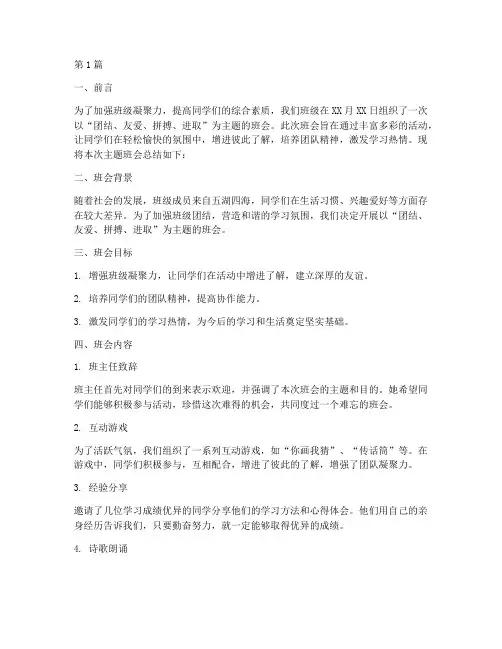 第1篇

一、前言

为了加强班级凝聚力，提高同学们的综合素质，我们班级在XX月XX日组织了一次以“团结、友爱、拼搏、进取”为主题的班会。此次班会旨在通过丰富多彩的活动，让同学们在轻松愉快的氛围中，增进彼此了解，培养团队精神，激发学习热情。现将本次主题班会总结如下：

二、班会背景

随着社会的发展，班级成员来自五湖四海，同学们在生活习惯、兴趣爱好等方面存在较大差异。为了加强班级团结，营造和谐的学习氛围，我们决定开展以“团结、友爱、拼搏、进取”为主题的班会。

三、班会目标

1. 增强班级凝聚力，让同学们在活动中增进了解，建立深厚的友谊。

2. 培养同学们的团队精神，提高协作能力。

3. 激发同学们的学习热情，为今后的学习和生活奠定坚实基础。

四、班会内容

1. 班主任致辞

班主任首先对同学们的到来表示欢迎，并强调了本次班会的主题和目的。她希望同学们能够积极参与活动，珍惜这次难得的机会，共同度过一个难忘的班会。

2. 互动游戏

为了活跃气氛，我们组织了一系列互动游戏，如“你画我猜”、“传话筒”等。在游戏中，同学们积极参与，互相配合，增进了彼此的了解，增强了团队凝聚力。

3. 经验分享

邀请了几位学习成绩优异的同学分享他们的学习方法和心得体会。他们用自己的亲身经历告诉我们，只要勤奋努力，就一定能够取得优异的成绩。

4. 诗歌朗诵